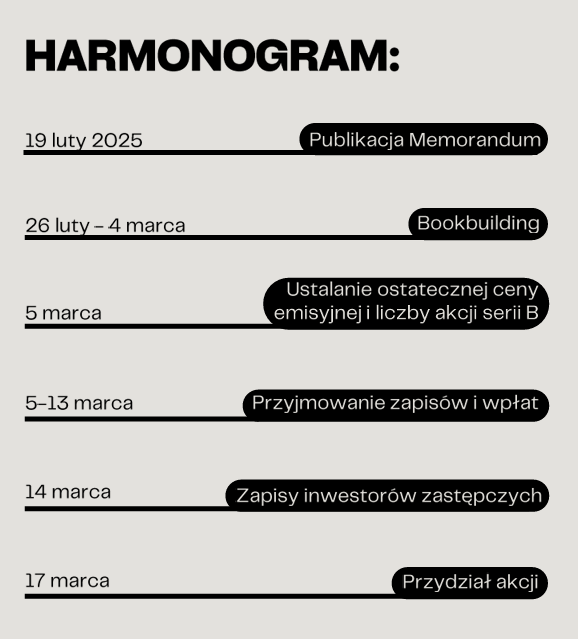 HARMONOGRAM:

19 luty 2025
Publikacja Memorandum

26 luty – 4 marca
Bookbuilding

5 marca
Ustalanie ostatecznej ceny emisyjnej i liczby akcji serii B

5–13 marca
Przyjmowanie zapisów i wpłat

14 marca
Zapisy inwestorów zastępczych

17 marca
Przydział akcji